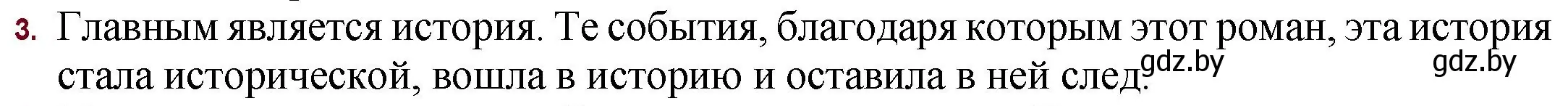 3. Главным является история. Те события, благодаря которым этот роман, эта история стала исторической, вошла в историю и оставила в ней след.

gdz.by gdz.by